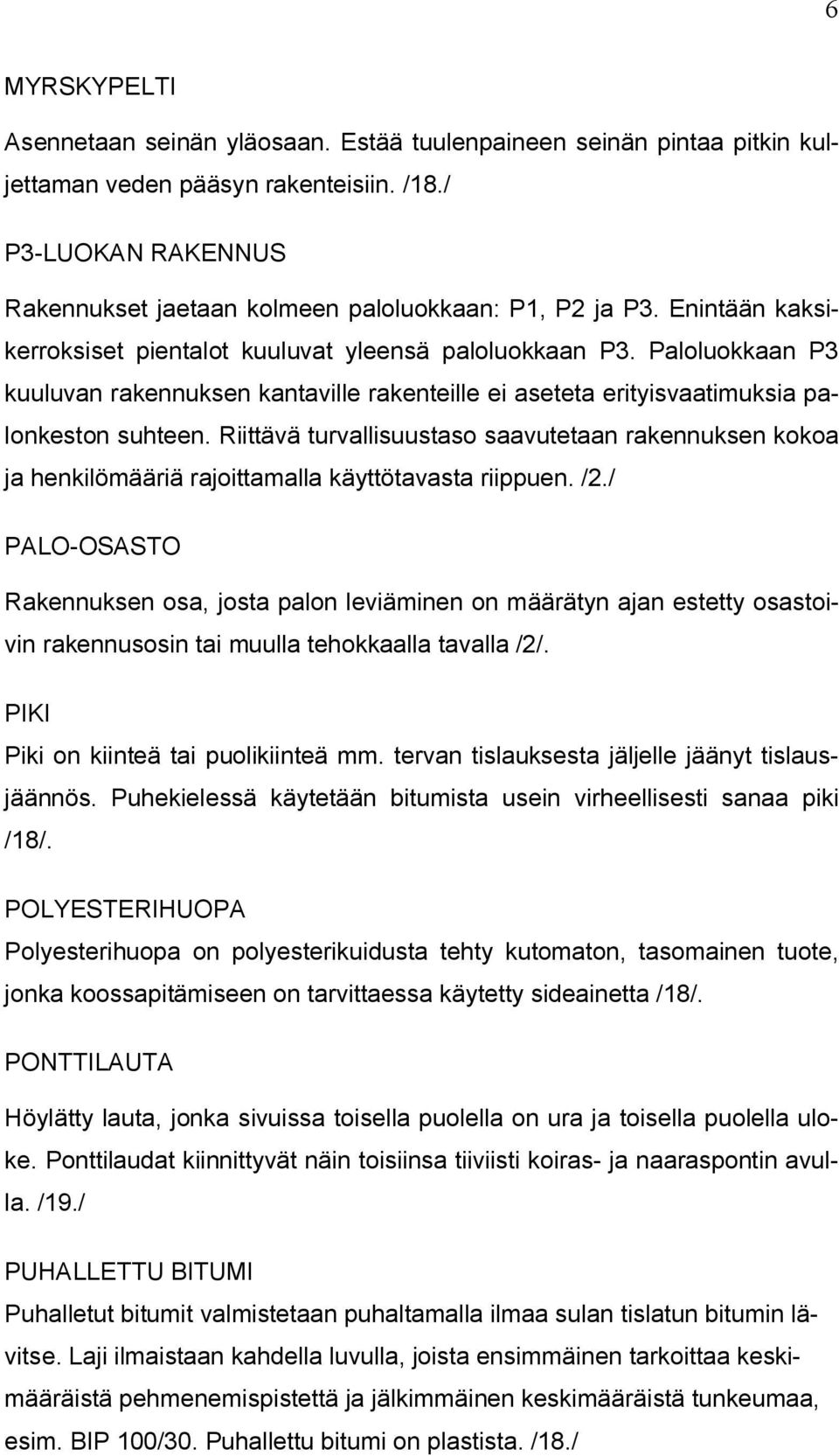 6

MYRSKYPELTI

Asennetaan seinän yläosaan. Estää tuulenpaineen seinän pintaa pitkin kuljettaman veden pääsyn rakenteisiin. /18./

P3-LUOKAN RAKENNUS

Rakennukset jaetaan kolmeen paloluokkaan: P1, P2 ja P3. Enintään kaksikerroksiset pientalot kuuluvat yleensä paloluokkaan P3. Paloluokkaan P3 kuuluvan rakennuksen kantaville rakenteille ei aseteta erityisvaatimuksia palonkeston suhteen. Riittävä turvallisuustaso saavutetaan rakennuksen kokoa ja henkilömääriä rajoittamalla käyttötavasta riippuen. /2./

PALO-OSASTO

Rakennuksen osa, josta palon leviäminen on määrätyn ajan estetty osastoivin rakennusosin tai muulla tehokkaalla tavalla /2/.

PIKI

Piki on kiinteä tai puolikiinteä mm. tervan tislauksesta jäljelle jäänyt tislausjäännös. Puhekielessä käytetään bitumista usein virheellisesti sanaa piki /18/.

POLYESTERIHUOPA

Polyesterihuopa on polyesterikuidusta tehty kutomaton, tasomainen tuote, jonka koossapitämiseen on tarvittaessa käytetty sideainetta /18/.

PONTTILAUTA

Höylätty lauta, jonka sivuissa toisella puolella on ura ja toisella puolella uloke. Ponttilaudat kiinnittyvät näin toisiinsa tiiviisti koiras- ja naaraspontin avulla. /19./

PUHALLETTU BITUMI

Puhalletut bitumit valmistetaan puhaltamalla ilmaa sulan tislatun bitumin lävitse. Laji ilmaistaan kahdella luvulla, joista ensimmäinen tarkoittaa keskimääräistä pehmenemispistettä ja jälkimmäinen keskimääräistä tunkeumaa, esim. BIP 100/30. Puhallettu bitumi on plastista. /18./